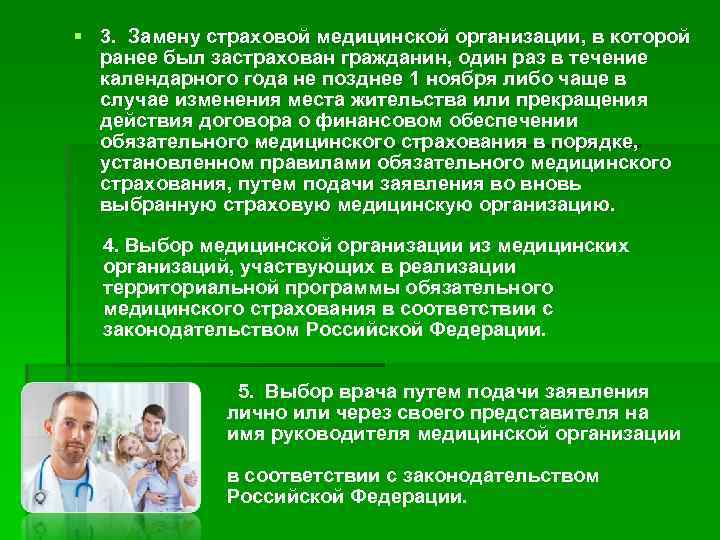 3. Замену страховой медицинской организации, в которой ранее был застрахован гражданин, один раз в течение календарного года не позднее 1 ноября либо чаще в случае изменения места жительства или прекращения действия договора о финансовом обеспечении обязательного медицинского страхования в порядке, установленном правилами обязательного медицинского страхования, путем подачи заявления во вновь выбранную страховую медицинскую организацию.

4. Выбор медицинской организации из медицинских организаций, участвующих в реализации территориальной программы обязательного медицинского страхования в соответствии с законодательством Российской Федерации.

5. Выбор врача путем подачи заявления лично или через своего представителя на имя руководителя медицинской организации

в соответствии с законодательством Российской Федерации.